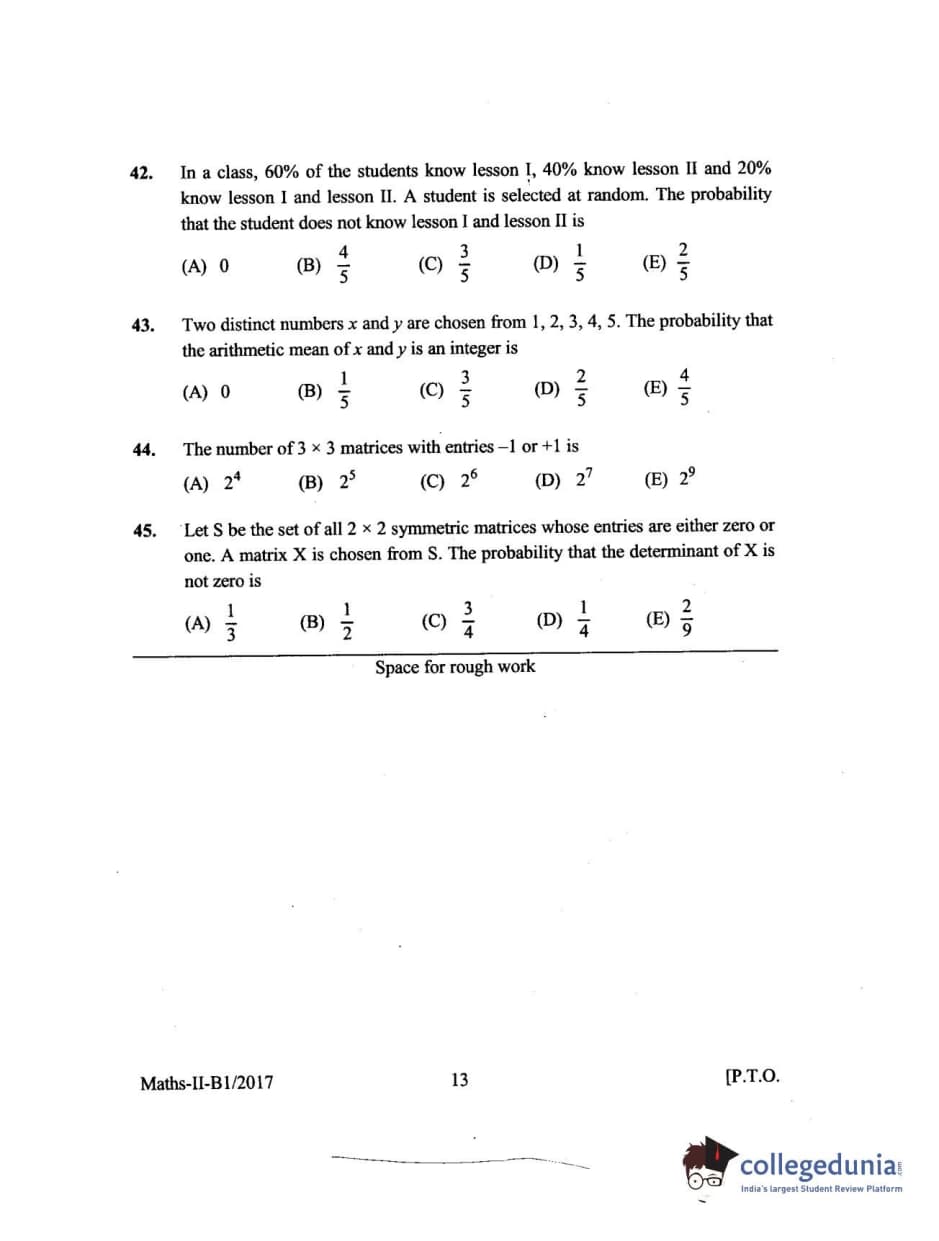 42. In a class, 60% of the students know lesson I, 40% know lesson II and 20% know lesson I and lesson II. A student is selected at random. The probability that the student does not know lesson I and lesson II is

(A) 0 (B) $\frac{4}{5}$ (C) $\frac{3}{5}$ (D) $\frac{1}{5}$ (E) $\frac{2}{5}$

43. Two distinct numbers $x$ and $y$ are chosen from 1, 2, 3, 4, 5. The probability that the arithmetic mean of $x$ and $y$ is an integer is

(A) 0 (B) $\frac{1}{5}$ (C) $\frac{3}{5}$ (D) $\frac{2}{5}$ (E) $\frac{4}{5}$

44. The number of $3 \times 3$ matrices with entries $-1$ or $+1$ is

(A) $2^4$ (B) $2^5$ (C) $2^6$ (D) $2^7$ (E) $2^9$

45. Let S be the set of all $2 \times 2$ symmetric matrices whose entries are either zero or one. A matrix X is chosen from S. The probability that the determinant of X is not zero is

(A) $\frac{1}{3}$ (B) $\frac{1}{2}$ (C) $\frac{3}{4}$ (D) $\frac{1}{4}$ (E) $\frac{2}{9}$

Space for rough work

Maths-II-B1/2017 13 [P.T.O.

collegedunia
India's largest Student Review Platform